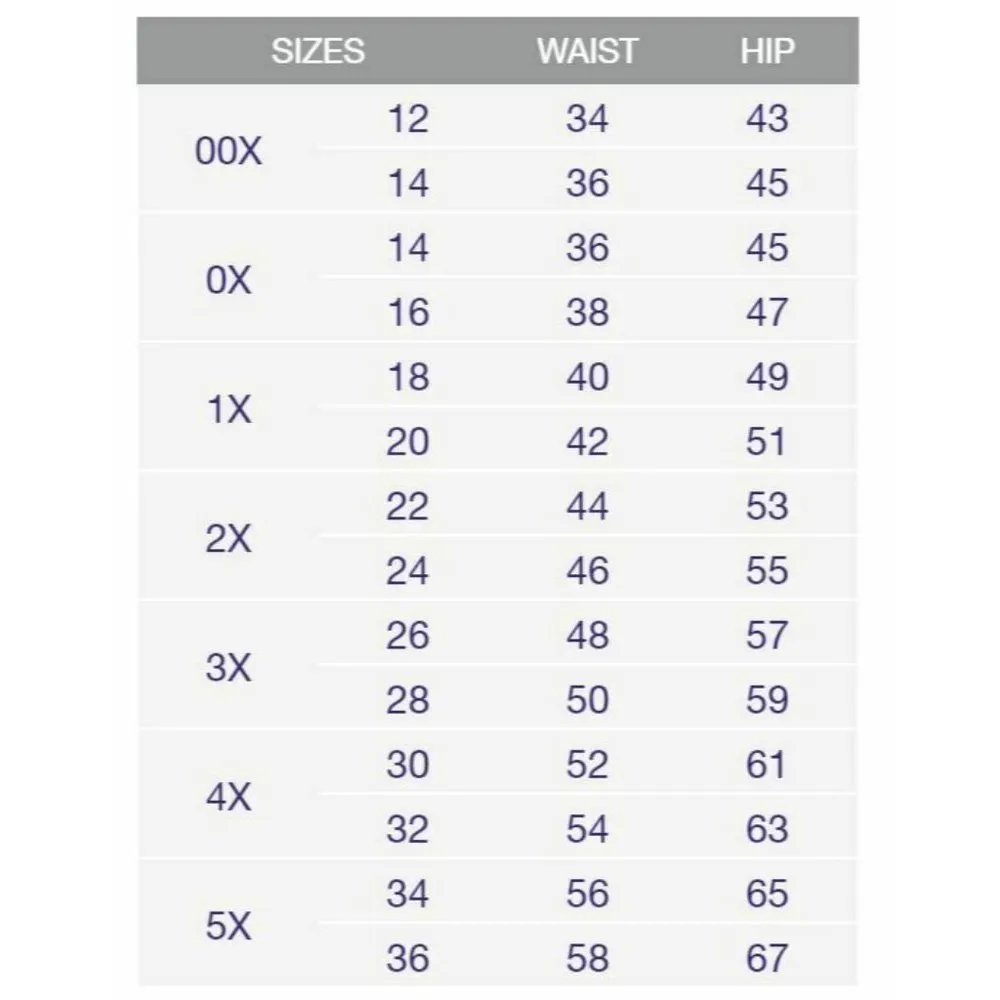 | SIZES | | WAIST | HIP |
|---|---|---|---|
| 00X | 12 | 34 | 43 |
| | 14 | 36 | 45 |
| 0X | 14 | 36 | 45 |
| | 16 | 38 | 47 |
| 1X | 18 | 40 | 49 |
| | 20 | 42 | 51 |
| 2X | 22 | 44 | 53 |
| | 24 | 46 | 55 |
| 3X | 26 | 48 | 57 |
| | 28 | 50 | 59 |
| 4X | 30 | 52 | 61 |
| | 32 | 54 | 63 |
| 5X | 34 | 56 | 65 |
| | 36 | 58 | 67 |